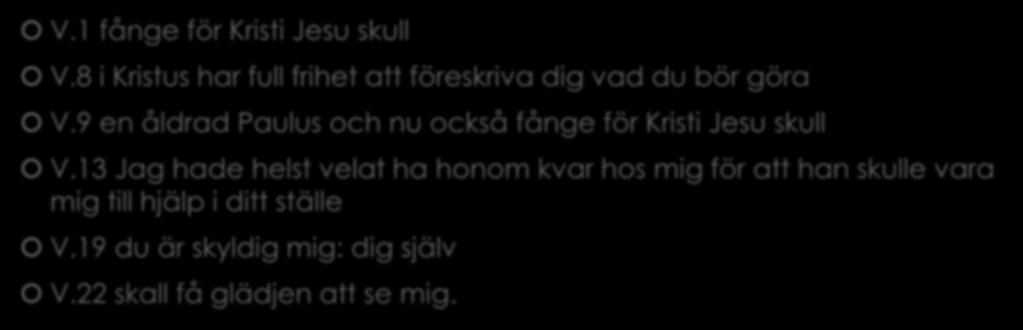 V.1 fånge för Kristi Jesu skull

V.8 i Kristus har full frihet att föreskriva dig vad du bör göra

V.9 en åldrad Paulus och nu också fånge för Kristi Jesu skull

V.13 Jag hade helst velat ha honom kvar hos mig för att han skulle vara mig till hjälp i ditt ställe

V.19 du är skyldig mig: dig själv

V.22 skall få glädjen att se mig.